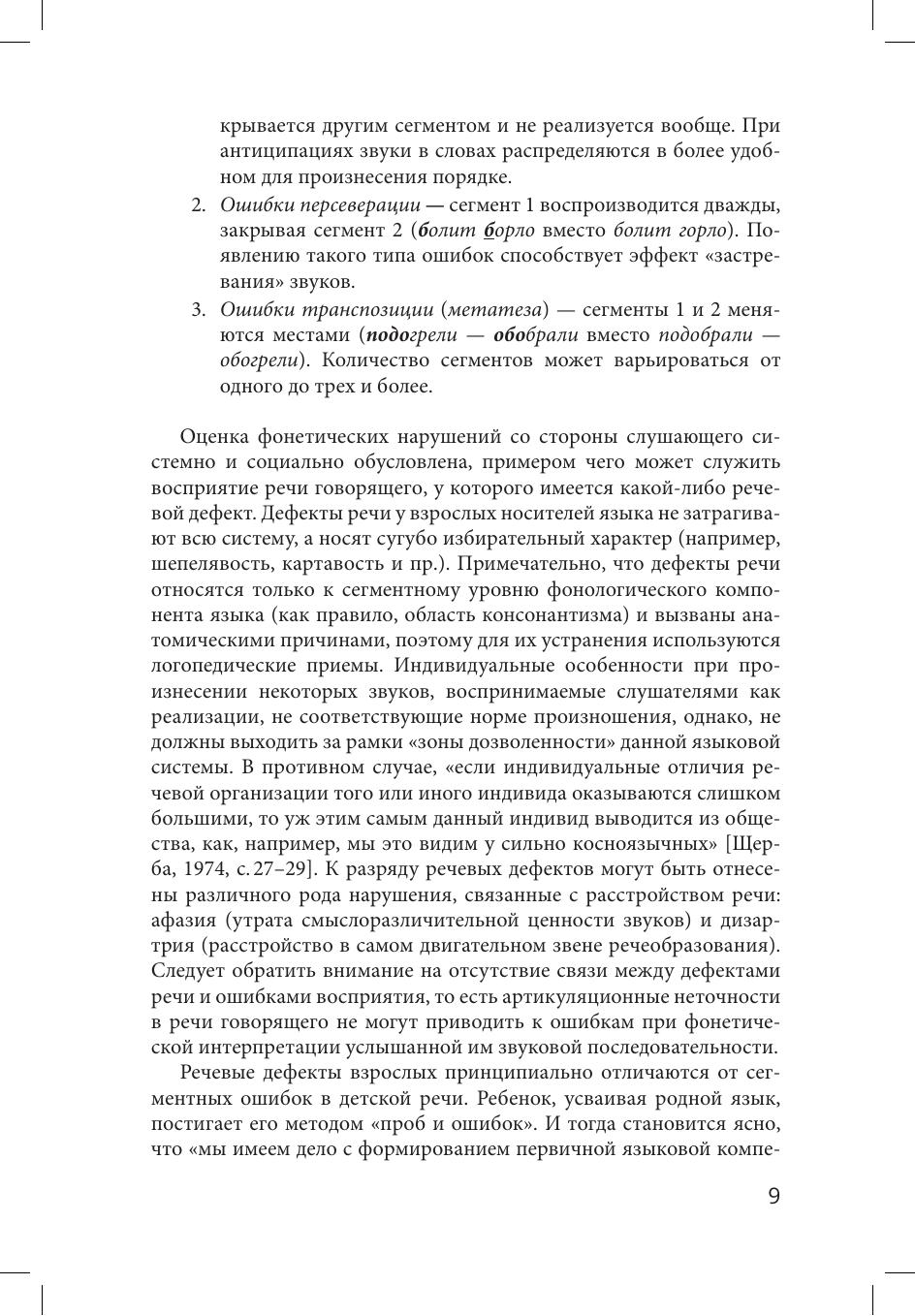 крывается другим сегментом и не реализуется вообще. При антиципациях звуки в словах распределяются в более удобном для произнесения порядке.

2. Ошибки персеверации — сегмент 1 воспроизводится дважды, закрывая сегмент 2 (болит борло вместо болит горло). Появлению такого типа ошибок способствует эффект «застревания» звуков.

3. Ошибки транспозиции (метатеза) — сегменты 1 и 2 меняются местами (подогрели — обобрали вместо подобрали — обогрели). Количество сегментов может варьироваться от одного до трех и более.

Оценка фонетических нарушений со стороны слушающего системно и социально обусловлена, примером чего может служить восприятие речи говорящего, у которого имеется какой-либо речевой дефект. Дефекты речи у взрослых носителей языка не затрагивают всю систему, а носят сугубо избирательный характер (например, шепелявость, картавость и пр.). Примечательно, что дефекты речи относятся только к сегментному уровню фонологического компонента языка (как правило, область консонантизма) и вызваны анатомическими причинами, поэтому для их устранения используются логопедические приемы. Индивидуальные особенности при произнесении некоторых звуков, воспринимаемые слушателями как реализации, не соответствующие норме произношения, однако, не должны выходить за рамки «зоны дозволенности» данной языковой системы. В противном случае, «если индивидуальные отличия речевой организации того или иного индивида оказываются слишком большими, то уж этим самым данный индивид выводится из общества, как, например, мы это видим у сильно косноязычных» [Щерба, 1974, с. 27–29]. К разряду речевых дефектов могут быть отнесены различного рода нарушения, связанные с расстройством речи: афазия (утрата смыслоразличительной ценности звуков) и дизартрия (расстройство в самом двигательном звене речеобразования). Следует обратить внимание на отсутствие связи между дефектами речи и ошибками восприятия, то есть артикуляционные неточности в речи говорящего не могут приводить к ошибкам при фонетической интерпретации услышанной им звуковой последовательности.

Речевые дефекты взрослых принципиально отличаются от сегментных ошибок в детской речи. Ребенок, усваивая родной язык, постигает его методом «проб и ошибок». И тогда становится ясно, что «мы имеем дело с формированием первичной языковой компе-

9